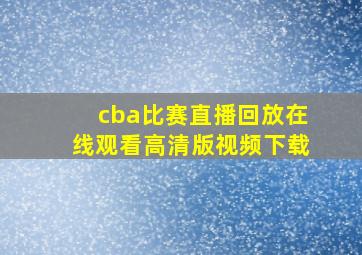 cba比赛直播回放在线观看高清版视频下载